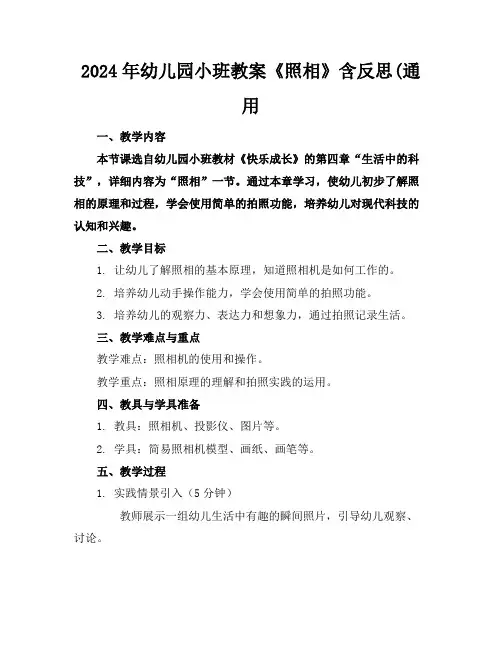 2024年幼儿园小班教案《照相》含反思(通用

一、教学内容

本节课选自幼儿园小班教材《快乐成长》的第四章“生活中的科技”，详细内容为“照相”一节。通过本章学习，使幼儿初步了解照相的原理和过程，学会使用简单的拍照功能，培养幼儿对现代科技的认知和兴趣。

二、教学目标

1. 让幼儿了解照相的基本原理，知道照相机是如何工作的。

2. 培养幼儿动手操作能力，学会使用简单的拍照功能。

3. 培养幼儿的观察力、表达力和想象力，通过拍照记录生活。

三、教学难点与重点

教学难点：照相机的使用和操作。

教学重点：照相原理的理解和拍照实践的运用。

四、教具与学具准备

1. 教具：照相机、投影仪、图片等。

2. 学具：简易照相机模型、画纸、画笔等。

五、教学过程

1. 实践情景引入（5分钟）

教师展示一组幼儿生活中有趣的瞬间照片，引导幼儿观察、讨论。